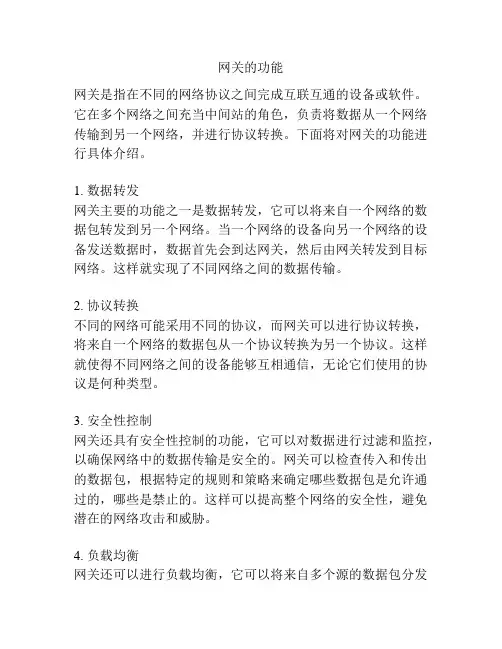 网关的功能

网关是指在不同的网络协议之间完成互联互通的设备或软件。它在多个网络之间充当中间站的角色，负责将数据从一个网络传输到另一个网络，并进行协议转换。下面将对网关的功能进行具体介绍。

1. 数据转发
网关主要的功能之一是数据转发，它可以将来自一个网络的数据包转发到另一个网络。当一个网络的设备向另一个网络的设备发送数据时，数据首先会到达网关，然后由网关转发到目标网络。这样就实现了不同网络之间的数据传输。

2. 协议转换
不同的网络可能采用不同的协议，而网关可以进行协议转换，将来自一个网络的数据包从一个协议转换为另一个协议。这样就使得不同网络之间的设备能够互相通信，无论它们使用的协议是何种类型。

3. 安全性控制
网关还具有安全性控制的功能，它可以对数据进行过滤和监控，以确保网络中的数据传输是安全的。网关可以检查传入和传出的数据包，根据特定的规则和策略来确定哪些数据包是允许通过的，哪些是禁止的。这样可以提高整个网络的安全性，避免潜在的网络攻击和威胁。

4. 负载均衡
网关还可以进行负载均衡，它可以将来自多个源的数据包分发